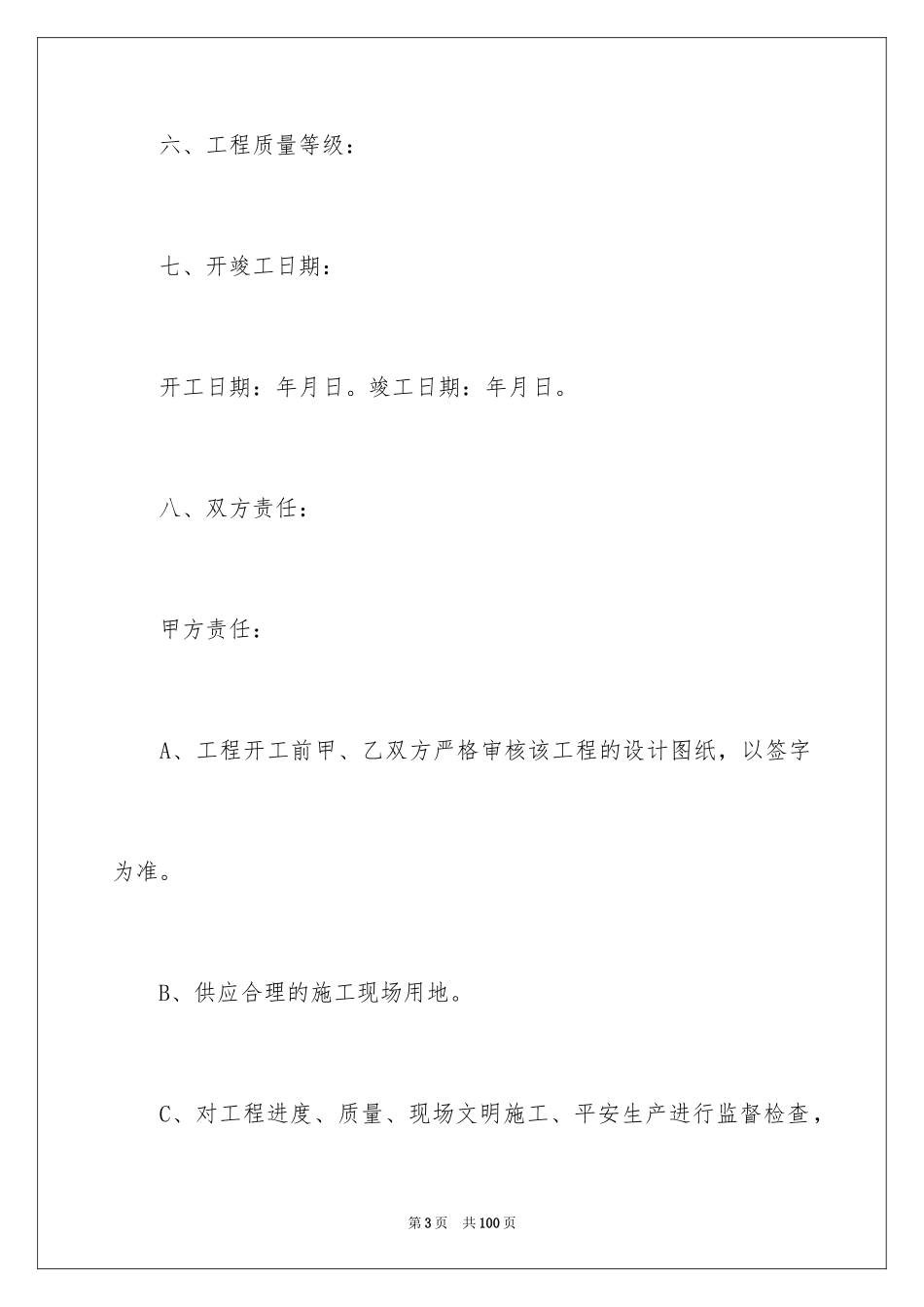 六、工程质量等级：

七、开竣工日期：

开工日期：年月日。竣工日期：年月日。

八、双方责任：

甲方责任：

A、工程开工前甲、乙双方严格审核该工程的设计图纸，以签字为准。

B、供应合理的施工现场用地。

C、对工程进度、质量、现场文明施工、平安生产进行监督检查，

第3页 共100页